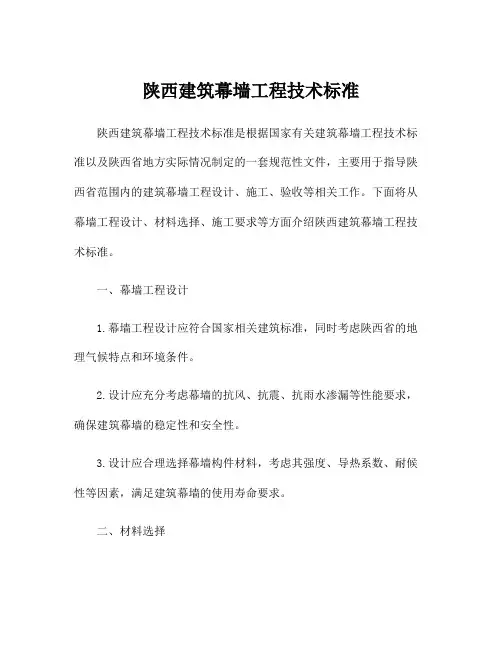 陕西建筑幕墙工程技术标准

陕西建筑幕墙工程技术标准是根据国家有关建筑幕墙工程技术标准以及陕西省地方实际情况制定的一套规范性文件，主要用于指导陕西省范围内的建筑幕墙工程设计、施工、验收等相关工作。下面将从幕墙工程设计、材料选择、施工要求等方面介绍陕西建筑幕墙工程技术标准。

一、幕墙工程设计

1. 幕墙工程设计应符合国家相关建筑标准，同时考虑陕西省的地理气候特点和环境条件。

2. 设计应充分考虑幕墙的抗风、抗震、抗雨水渗漏等性能要求，确保建筑幕墙的稳定性和安全性。

3. 设计应合理选择幕墙构件材料，考虑其强度、导热系数、耐候性等因素，满足建筑幕墙的使用寿命要求。

二、材料选择